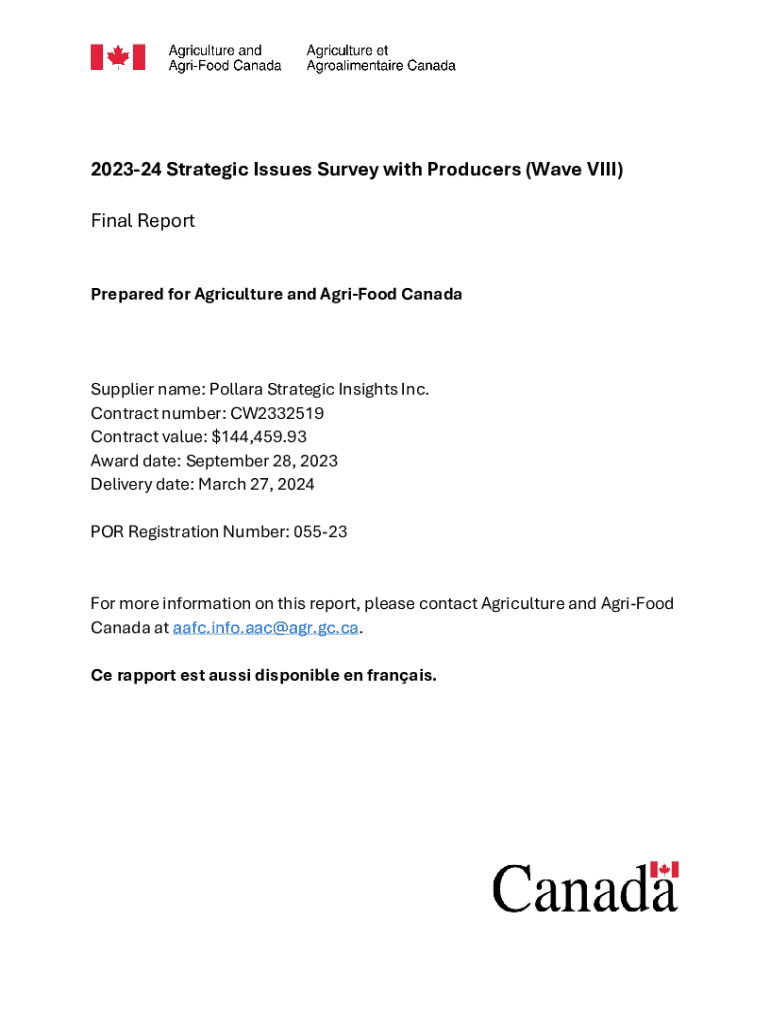 Agriculture and Agri-Food Canada

Agriculture et Agroalimentaire Canada

2023-24 Strategic Issues Survey with Producers (Wave VIII)

Final Report

Prepared for Agriculture and Agri-Food Canada

Supplier name: Pollara Strategic Insights Inc.
Contract number: CW2332519
Contract value: $144,459.93
Award date: September 28, 2023
Delivery date: March 27, 2024

POR Registration Number: 055-23

For more information on this report, please contact Agriculture and Agri-Food Canada at aafc.info.aac@agr.gc.ca.

Ce rapport est aussi disponible en français.

Canada